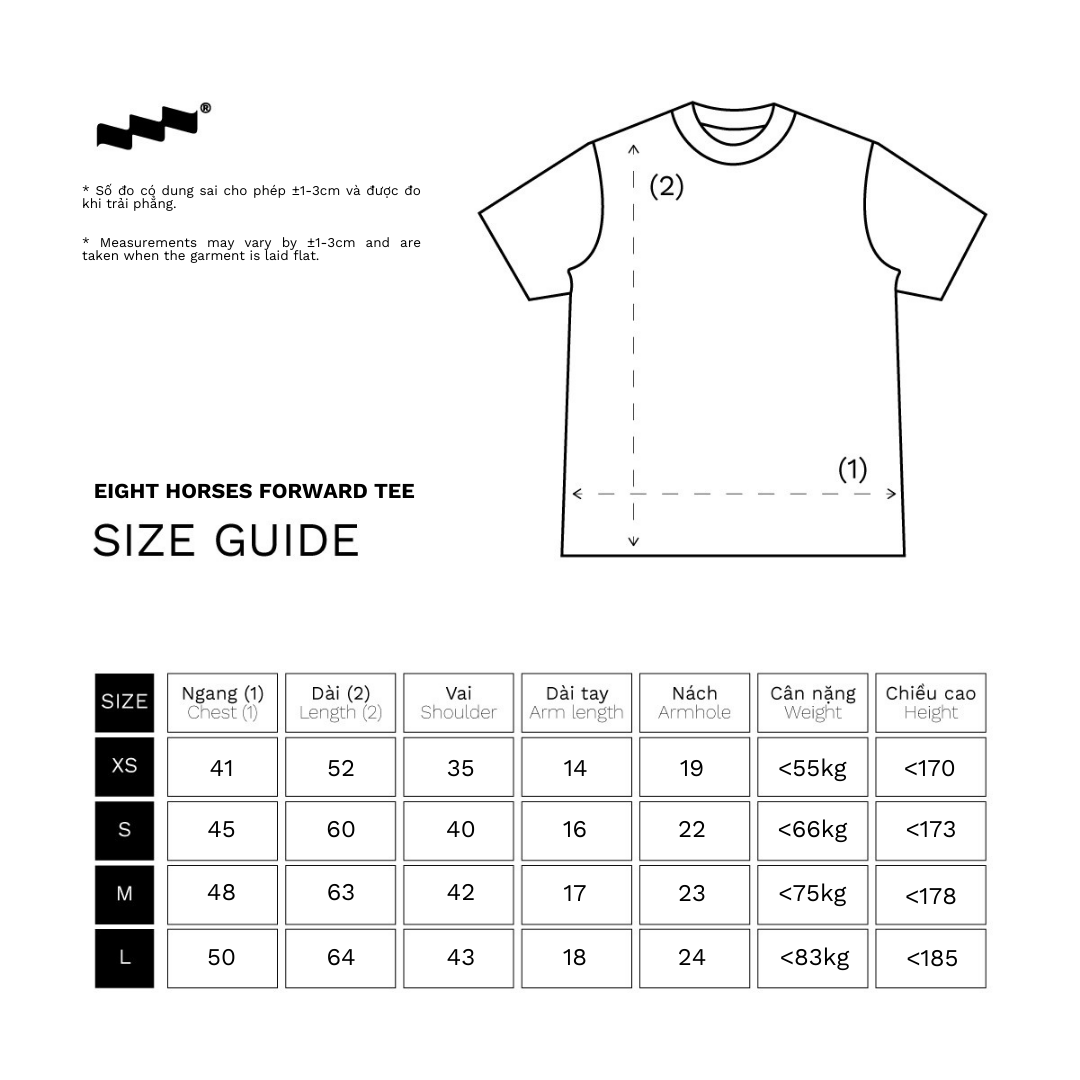 ®

* Số đo có dung sai cho phép ±1-3cm và được đo khi trải phẳng.

* Measurements may vary by ±1-3cm and are taken when the garment is laid flat.

(2)

(1)

EIGHT HORSES FORWARD TEE

SIZE GUIDE

| SIZE | Ngang (1) Chest (1) | Dài (2) Length (2) | Vai Shoulder | Dài tay Arm length | Nách Armhole | Cân nặng Weight | Chiều cao Height |
|---|---|---|---|---|---|---|---|
| XS | 41 | 52 | 35 | 14 | 19 | <55kg | <170 |
| S | 45 | 60 | 40 | 16 | 22 | <66kg | <173 |
| M | 48 | 63 | 42 | 17 | 23 | <75kg | <178 |
| L | 50 | 64 | 43 | 18 | 24 | <83kg | <185 |